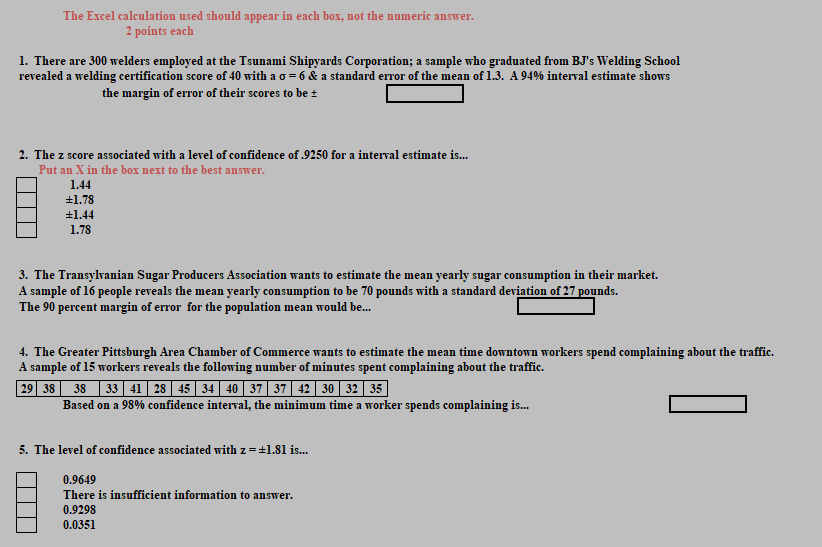 The Excel calculation used should appear in each box, not the numeric answer.
2 points each

1. There are 300 welders employed at the Tsunami Shipyards Corporation; a sample who graduated from BJ's Welding School revealed a welding certification score of 40 with a σ = 6 & a standard error of the mean of 1.3. A 94% interval estimate shows the margin of error of their scores to be ±

2. The z score associated with a level of confidence of .9250 for a interval estimate is...
Put an X in the box next to the best answer.
1.44
±1.78
±1.44
1.78

3. The Transylvanian Sugar Producers Association wants to estimate the mean yearly sugar consumption in their market. A sample of 16 people reveals the mean yearly consumption to be 70 pounds with a standard deviation of 27 pounds. The 90 percent margin of error for the population mean would be...

4. The Greater Pittsburgh Area Chamber of Commerce wants to estimate the mean time downtown workers spend complaining about the traffic. A sample of 15 workers reveals the following number of minutes spent complaining about the traffic.

| 29 | 38 | 38 | 33 | 41 | 28 | 45 | 34 | 40 | 37 | 37 | 42 | 30 | 32 | 35 |
|---|---|---|---|---|---|---|---|---|---|---|---|---|---|---|

Based on a 98% confidence interval, the minimum time a worker spends complaining is...

5. The level of confidence associated with z = ±1.81 is...
0.9649
There is insufficient information to answer.
0.9298
0.0351